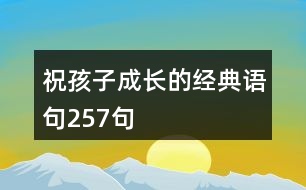 祝孩子成长的经典语句257句